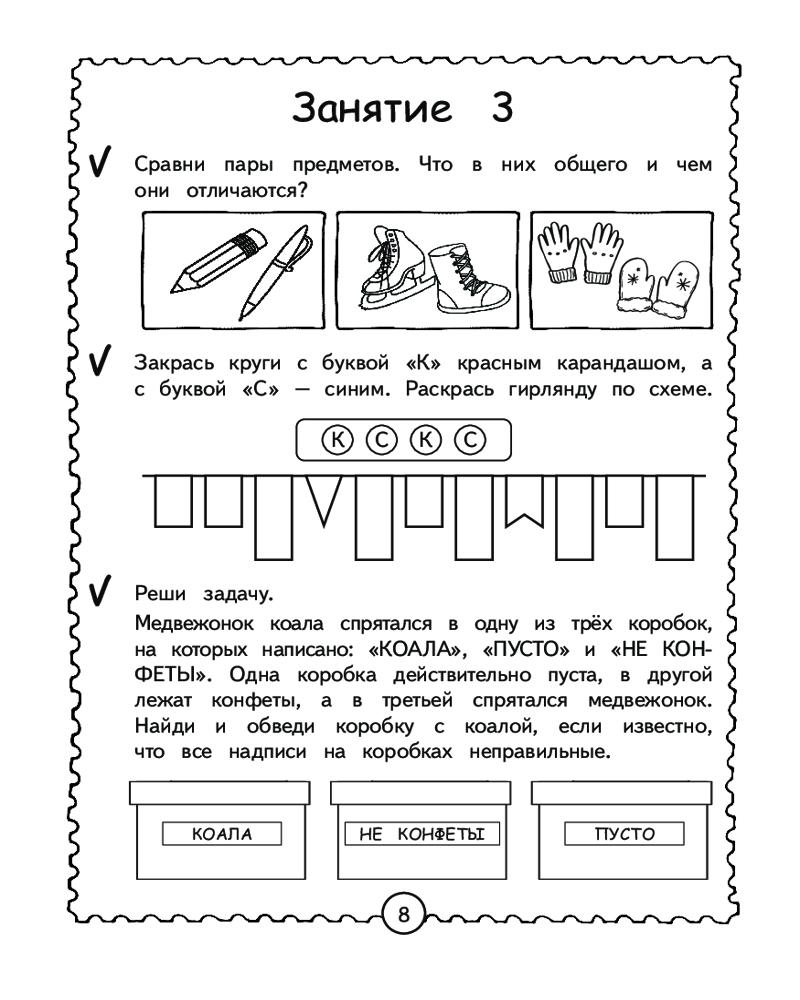 Занятие 3

Сравни пары предметов. Что в них общего и чем они отличаются?

Закрась круги с буквой «К» красным карандашом, а с буквой «С» — синим. Раскрась гирлянду по схеме.

К С К С

Реши задачу.

Медвежонок коала спрятался в одну из трёх коробок, на которых написано: «КОАЛА», «ПУСТО» и «НЕ КОНФЕТЫ». Одна коробка действительно пуста, в другой лежат конфеты, а в третьей спрятался медвежонок. Найди и обведи коробку с коалой, если известно, что все надписи на коробках неправильные.

КОАЛА

НЕ КОНФЕТЫ

ПУСТО

8